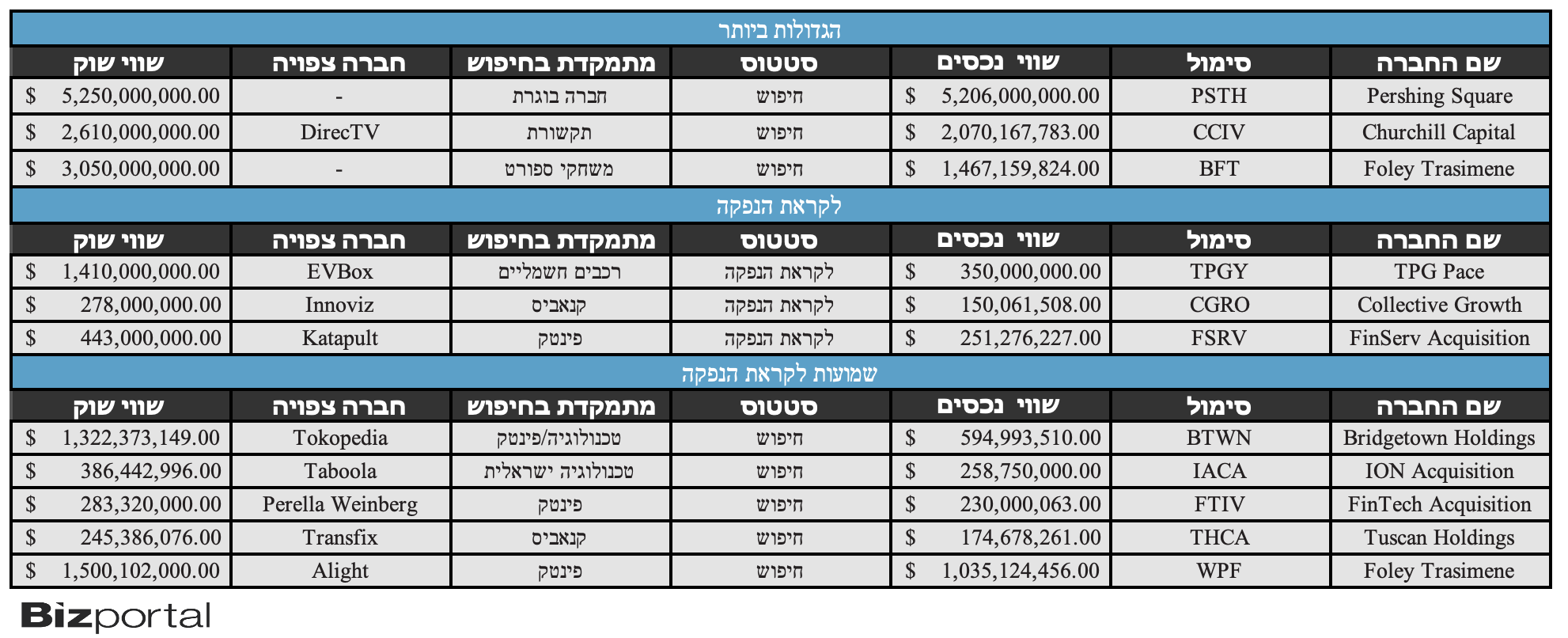 הגדולות ביותר

| שם החברה | סימול | שווי נכסים | סטטוס | מתמקדת בחיפוש | חברה צפויה | שווי שוק |
|---|---|---|---|---|---|---|
| Pershing Square | PSTH | $ 5,206,000,000.00 | חיפוש | חברה בוגרת | - | $ 5,250,000,000.00 |
| Churchill Capital | CCIV | $ 2,070,167,783.00 | חיפוש | תקשורת | DirecTV | $ 2,610,000,000.00 |
| Foley Trasimene | BFT | $ 1,467,159,824.00 | חיפוש | משחקי ספורט | - | $ 3,050,000,000.00 |

לקראת הנפקה

| שם החברה | סימול | שווי נכסים | סטטוס | מתמקדת בחיפוש | חברה צפויה | שווי שוק |
|---|---|---|---|---|---|---|
| TPG Pace | TPGY | $ 350,000,000.00 | לקראת הנפקה | רכבים חשמליים | EVBox | $ 1,410,000,000.00 |
| Collective Growth | CGRO | $ 150,061,508.00 | לקראת הנפקה | קנאביס | Innoviz | $ 278,000,000.00 |
| FinServ Acquisition | FSRV | $ 251,276,227.00 | לקראת הנפקה | פינטק | Katapult | $ 443,000,000.00 |

שמועות לקראת הנפקה

| שם החברה | סימול | שווי נכסים | סטטוס | מתמקדת בחיפוש | חברה צפויה | שווי שוק |
|---|---|---|---|---|---|---|
| Bridgetown Holdings | BTWN | $ 594,993,510.00 | חיפוש | טכנולוגיה/פינטק | Tokopedia | $ 1,322,373,149.00 |
| ION Acquisition | IACA | $ 258,750,000.00 | חיפוש | טכנולוגיה ישראלית | Taboola | $ 386,442,996.00 |
| FinTech Acquisition | FTIV | $ 230,000,063.00 | חיפוש | פינטק | Perella Weinberg | $ 283,320,000.00 |
| Tuscan Holdings | THCA | $ 174,678,261.00 | חיפוש | קנאביס | Transfix | $ 245,386,076.00 |
| Foley Trasimene | WPF | $ 1,035,124,456.00 | חיפוש | פינטק | Alight | $ 1,500,102,000.00 |

Bizportal